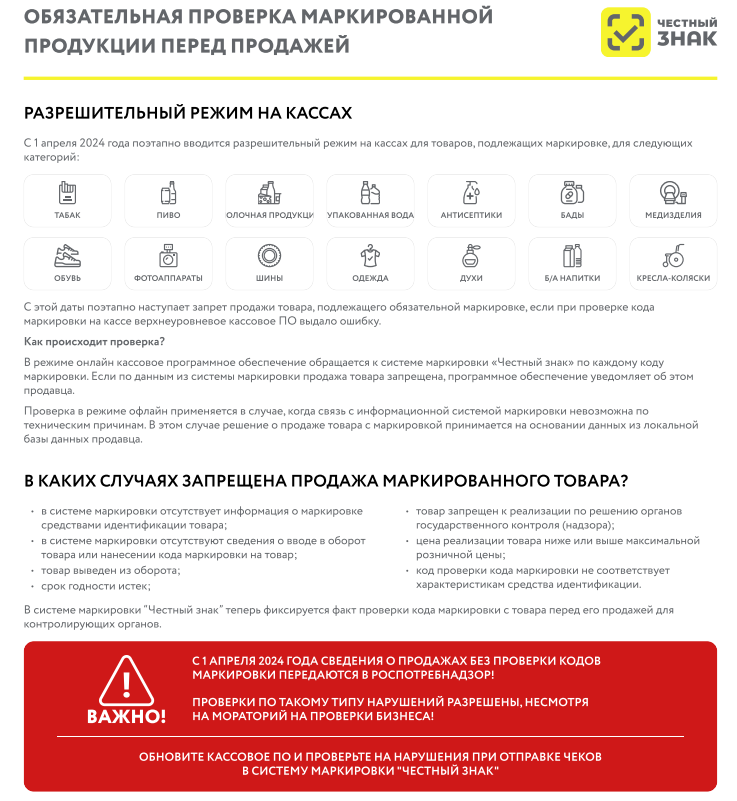 ОБЯЗАТЕЛЬНАЯ ПРОВЕРКА МАРКИРОВАННОЙ ПРОДУКЦИИ ПЕРЕД ПРОДАЖЕЙ

ЧЕСТНЫЙ ЗНАК

РАЗРЕШИТЕЛЬНЫЙ РЕЖИМ НА КАССАХ

С 1 апреля 2024 года поэтапно вводится разрешительный режим на кассах для товаров, подлежащих маркировке, для следующих категорий:

ТАБАК
ПИВО
ОЛОЧНАЯ ПРОДУКЦИ
УПАКОВАННАЯ ВОДА
АНТИСЕПТИКИ
БАДЫ
МЕДИЗДЕЛИЯ
ОБУВЬ
ФОТОАППАРАТЫ
ШИНЫ
ОДЕЖДА
ДУХИ
Б/А НАПИТКИ
КРЕСЛА-КОЛЯСКИ

С этой даты поэтапно наступает запрет продажи товара, подлежащего обязательной маркировке, если при проверке кода маркировки на кассе верхнеуровневое кассовое ПО выдало ошибку.

Как происходит проверка?

В режиме онлайн кассовое программное обеспечение обращается к системе маркировки «Честный знак» по каждому коду маркировки. Если по данным из системы маркировки продажа товара запрещена, программное обеспечение уведомляет об этом продавца.

Проверка в режиме офлайн применяется в случае, когда связь с информационной системой маркировки невозможна по техническим причинам. В этом случае решение о продаже товара с маркировкой принимается на основании данных из локальной базы данных продавца.

В КАКИХ СЛУЧАЯХ ЗАПРЕЩЕНА ПРОДАЖА МАРКИРОВАННОГО ТОВАРА?

• в системе маркировки отсутствует информация о маркировке средствами идентификации товара;
• в системе маркировки отсутствуют сведения о вводе в оборот товара или нанесении кода маркировки на товар;
• товар выведен из оборота;
• срок годности истек;

• товар запрещен к реализации по решению органов государственного контроля (надзора);
• цена реализации товара ниже или выше максимальной розничной цены;
• код проверки кода маркировки не соответствует характеристикам средства идентификации.

В системе маркировки "Честный знак" теперь фиксируется факт проверки кода маркировки с товара перед его продажей для контролирующих органов.

ВАЖНО!

С 1 АПРЕЛЯ 2024 ГОДА СВЕДЕНИЯ О ПРОДАЖАХ БЕЗ ПРОВЕРКИ КОДОВ МАРКИРОВКИ ПЕРЕДАЮТСЯ В РОСПОТРЕБНАДЗОР!

ПРОВЕРКИ ПО ТАКОМУ ТИПУ НАРУШЕНИЙ РАЗРЕШЕНЫ, НЕСМОТРЯ НА МОРАТОРИЙ НА ПРОВЕРКИ БИЗНЕСА!

ОБНОВИТЕ КАССОВОЕ ПО И ПРОВЕРЬТЕ НА НАРУШЕНИЯ ПРИ ОТПРАВКЕ ЧЕКОВ В СИСТЕМУ МАРКИРОВКИ "ЧЕСТНЫЙ ЗНАК"